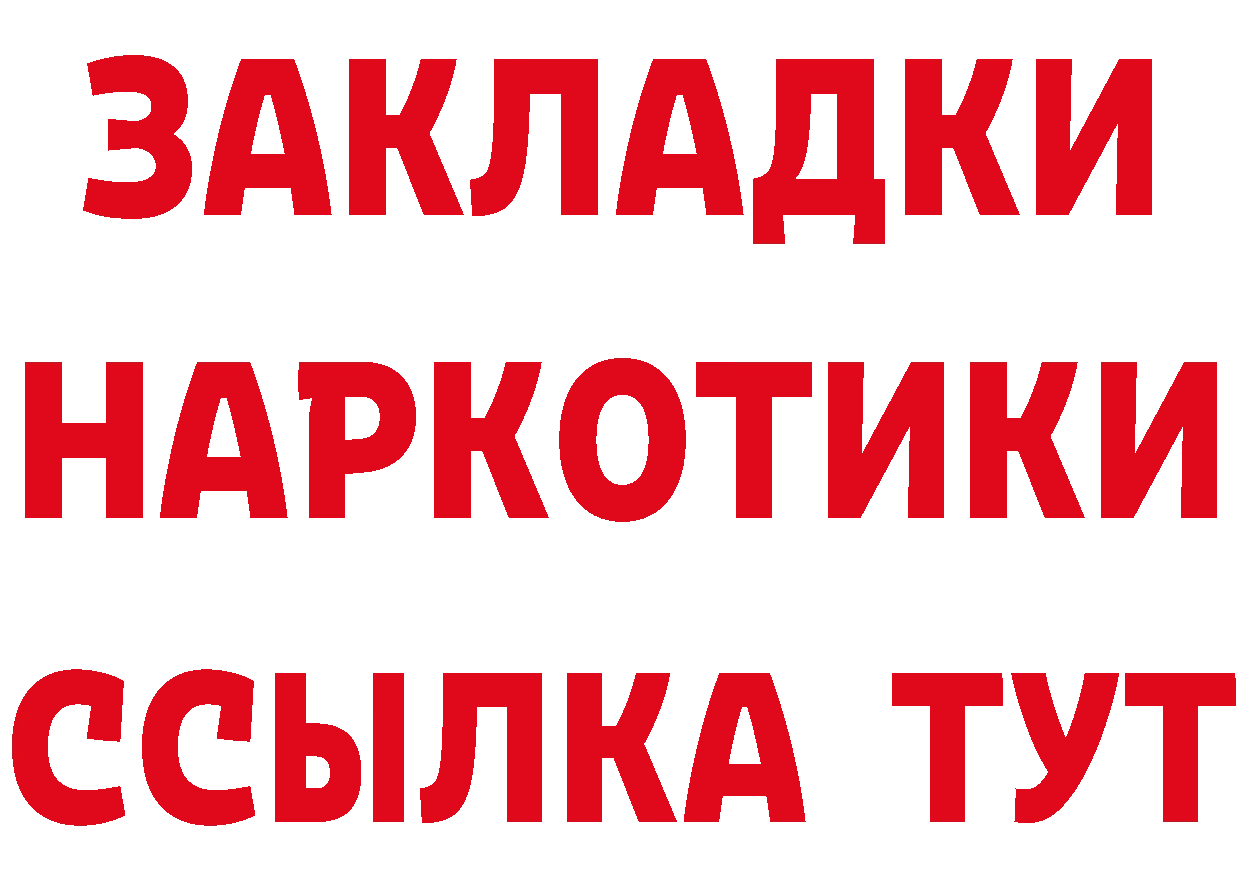 ЗАКЛАДКИ
НАРКОТИКИ
ССЫЛКА ТУТ